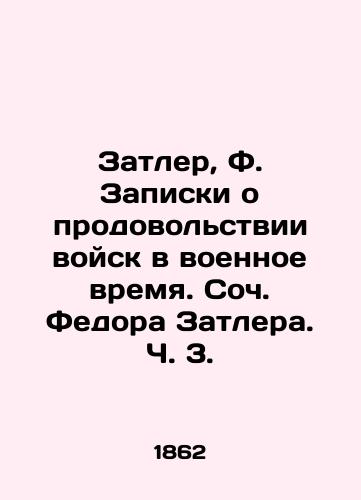 Затлер, Ф. Записки о продовольствии войск в военное время. Соч. Федора Затлера. Ч. 3.

1862